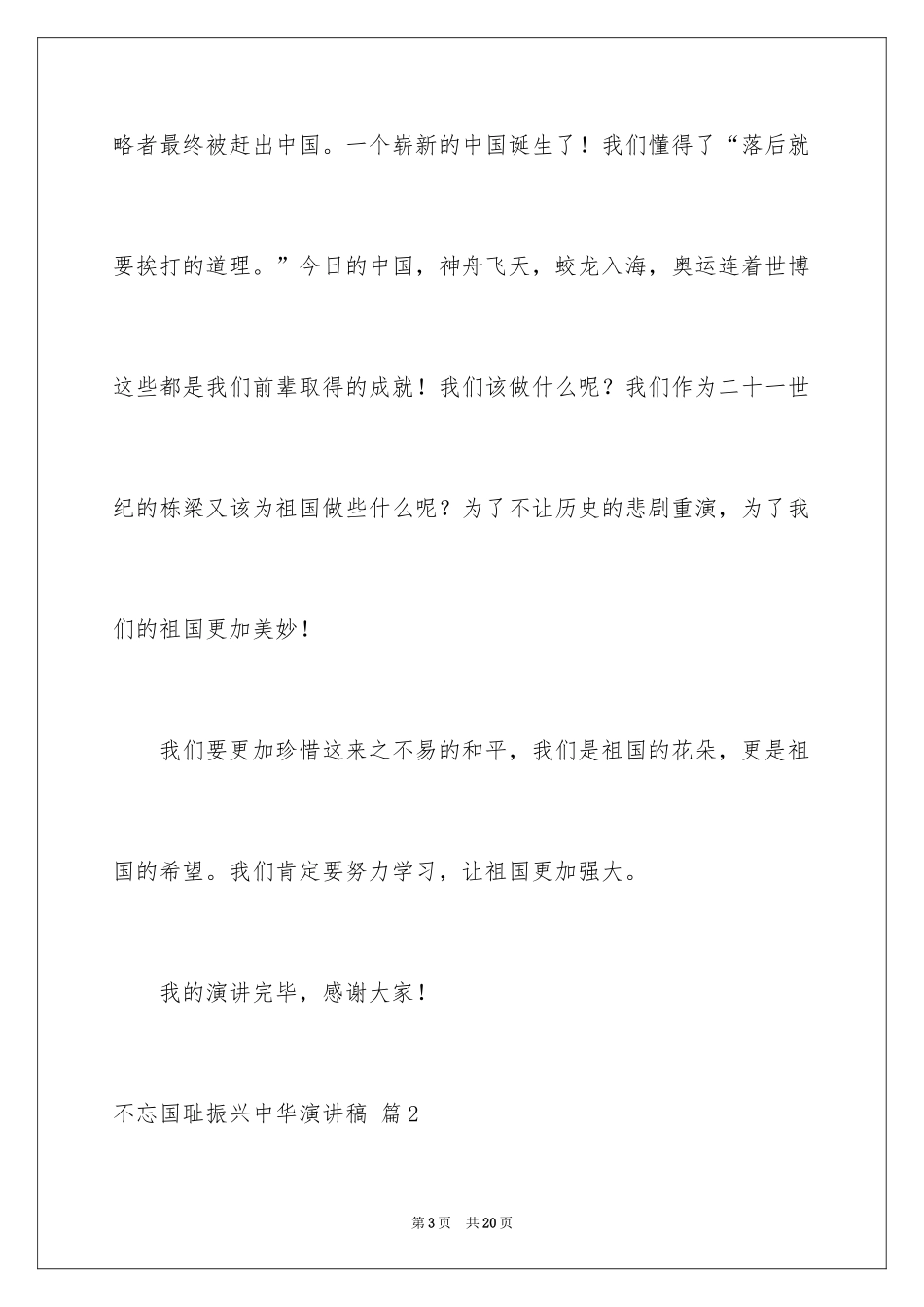 略者最终被赶出中国。一个崭新的中国诞生了！我们懂得了“落后就要挨打的道理。”今日的中国，神舟飞天，蛟龙入海，奥运连着世博这些都是我们前辈取得的成就！我们该做什么呢？我们作为二十一世纪的栋梁又该为祖国做些什么呢？为了不让历史的悲剧重演，为了我们的祖国更加美妙！

我们要更加珍惜这来之不易的和平，我们是祖国的花朵，更是祖国的希望。我们肯定要努力学习，让祖国更加强大。

我的演讲完毕，感谢大家！

不忘国耻振兴中华演讲稿 篇2

第3页 共20页